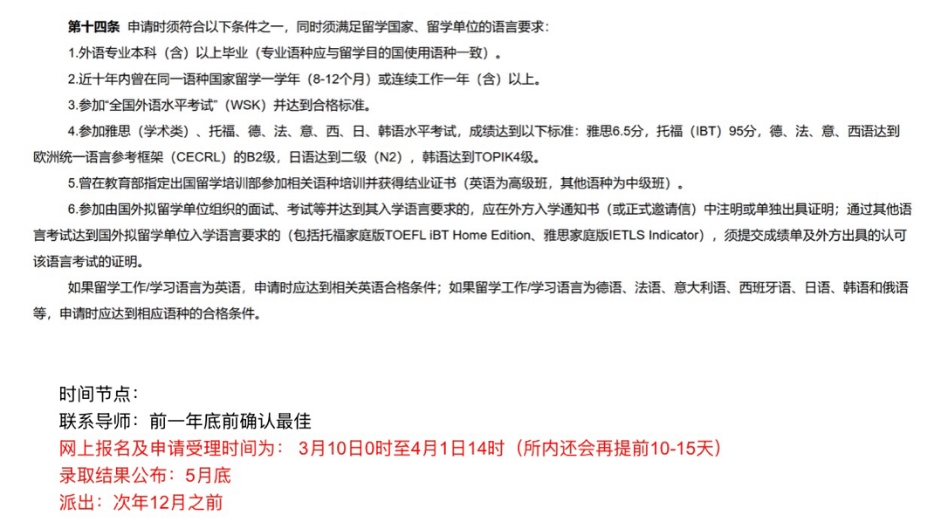 第十四条 申请时须符合以下条件之一，同时须满足留学国家、留学单位的语言要求：

1.外语专业本科（含）以上毕业（专业语种应与留学目的国使用语种一致）。

2.近十年内曾在同一语种国家留学一学年（8-12个月）或连续工作一年（含）以上。

3.参加“全国外语水平考试”（WSK）并达到合格标准。

4.参加雅思（学术类）、托福、德、法、意、西、日、韩语水平考试，成绩达到以下标准：雅思6.5分，托福（IBT）95分，德、法、意、西语达到欧洲统一语言参考框架（CECRL）的B2级，日语达到二级（N2），韩语达到TOPIK4级。

5.曾在教育部指定出国留学培训部参加相关语种培训并获得结业证书（英语为高级班，其他语种为中级班）。

6.参加由国外拟留学单位组织的面试、考试等并达到其入学语言要求的，应在外方入学通知书（或正式邀请信）中注明或单独出具证明；通过其他语言考试达到国外拟留学单位入学语言要求的（包括托福家庭版TOEFL iBT Home Edition、雅思家庭版IETLS Indicator），须提交成绩单及外方出具的认可该语言考试的证明。

如果留学工作/学习语言为英语，申请时应达到相关英语合格条件；如果留学工作/学习语言为德语、法语、意大利语、西班牙语、日语、韩语和俄语等，申请时应达到相应语种的合格条件。

时间节点：
联系导师：前一年底前确认最佳
网上报名及申请受理时间为： 3月10日0时至4月1日14时（所内还会再提前10-15天）
录取结果公布：5月底
派出：次年12月之前